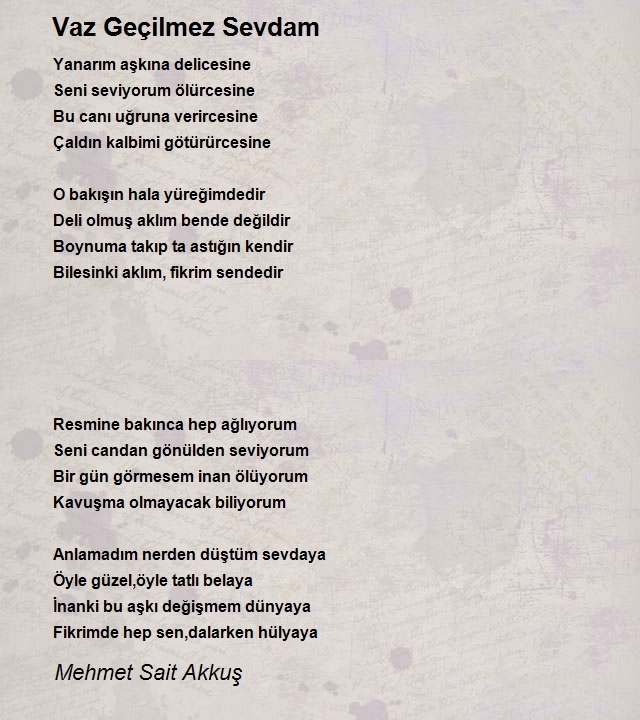 Vaz Geçilmez Sevdam

Yanarım aşkına delicesine
Seni seviyorum ölürcesine
Bu canı uğruna verircesine
Çaldın kalbimi götürürcesine

O bakışın hala yüreğimdedir
Deli olmuş aklım bende değildir
Boynuma takıp ta astığın kendir
Bilesinki aklım, fikrim sendedir

Resmine bakınca hep ağlıyorum
Seni candan gönülden seviyorum
Bir gün görmesem inan ölüyorum
Kavuşma olmayacak biliyorum

Anlamadım nerden düştüm sevdaya
Öyle güzel,öyle tatlı belaya
İnanki bu aşkı değişmem dünyaya
Fikrimde hep sen,dalarken hülyaya

Mehmet Sait Akkuş